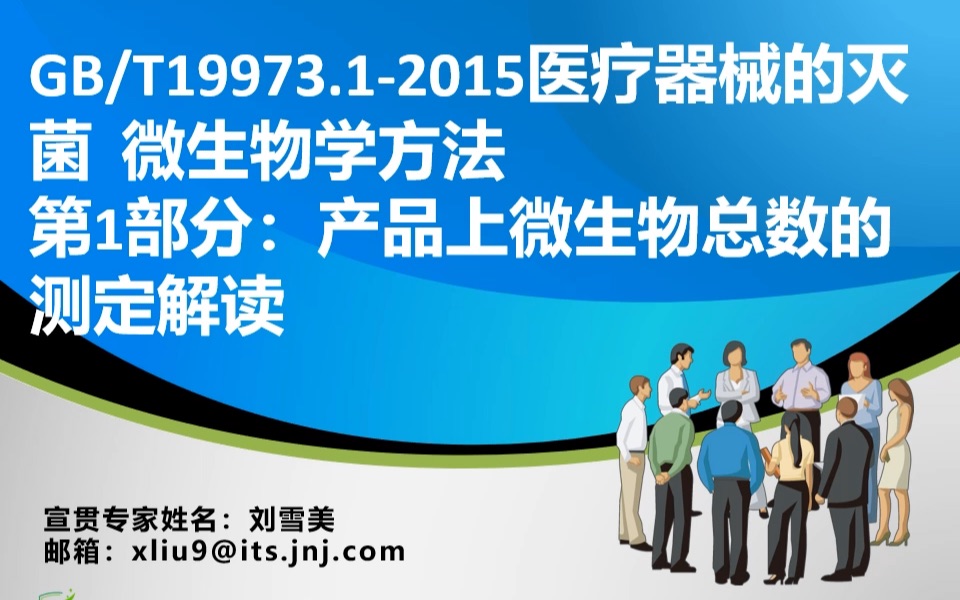 GB/T19973.1-2015医疗器械的灭菌 微生物学方法
第1部分：产品上微生物总数的测定解读

宣贯专家姓名：刘雪美
邮箱：xliu9@its.jnj.com